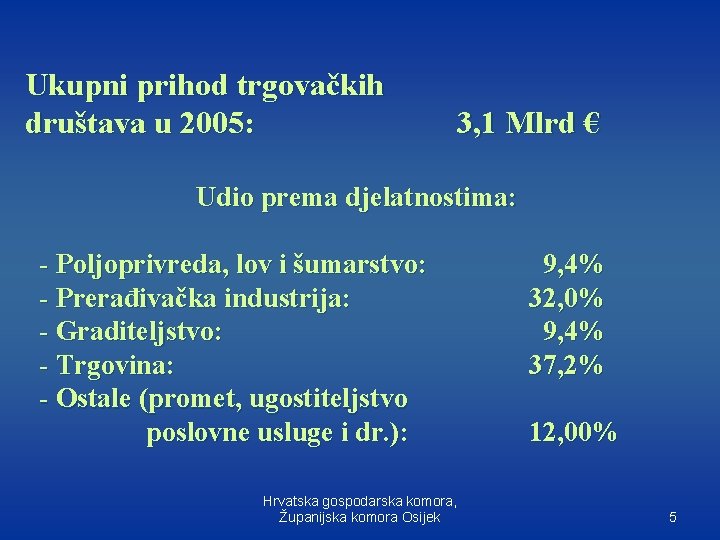 Ukupni prihod trgovačkih društava u 2005: 3,1 Mlrd €

Udio prema djelatnostima:

- Poljoprivreda, lov i šumarstvo: 9,4%
- Prerađivačka industrija: 32,0%
- Graditeljstvo: 9,4%
- Trgovina: 37,2%
- Ostale (promet, ugostiteljstvo poslovne usluge i dr.): 12,00%

Hrvatska gospodarska komora, Županijska komora Osijek

5